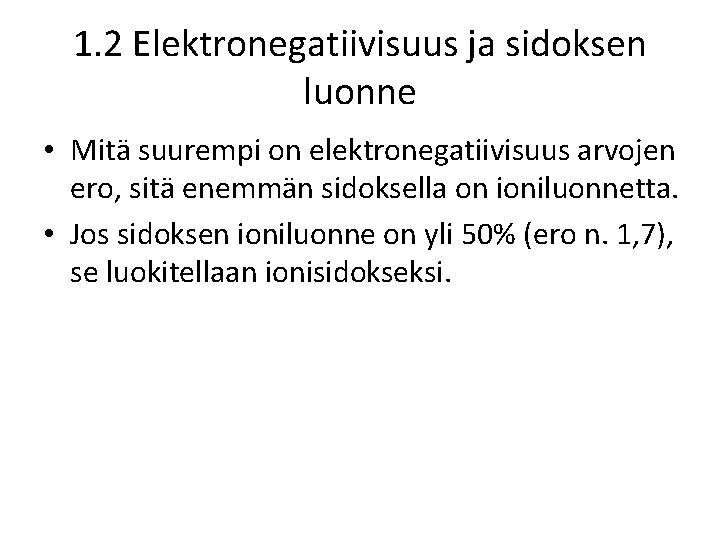 1.2 Elektronegatiivisuus ja sidoksen luonne

• Mitä suurempi on elektronegatiivisuus arvojen ero, sitä enemmän sidoksella on ioniluonnetta.
• Jos sidoksen ioniluonne on yli 50% (ero n. 1,7), se luokitellaan ionisidokseksi.